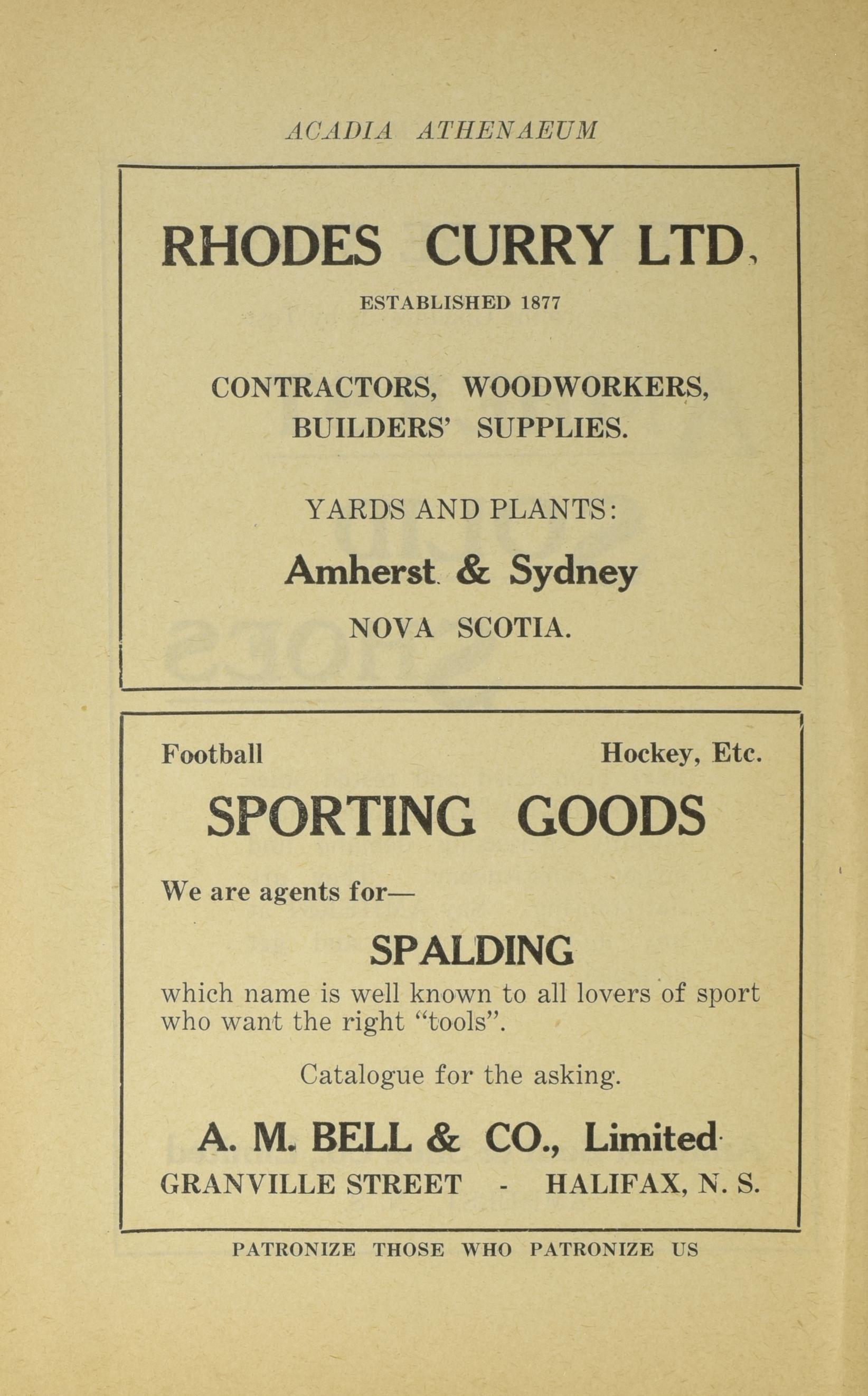 ACADIA ATHENAEUM

RHODES CURRY LTD.

ESTABLISHED 1877

CONTRACTORS, WOODWORKERS, BUILDERS' SUPPLIES.

YARDS AND PLANTS:

Amherst & Sydney

NOVA SCOTIA.

Football

Hockey, Etc.

SPORTING GOODS

We are agents for—

SPALDING

which name is well known to all lovers of sport who want the right "tools".

Catalogue for the asking.

A. M. BELL & CO., Limited

GRANVILLE STREET - HALIFAX, N. S.

PATRONIZE THOSE WHO PATRONIZE US